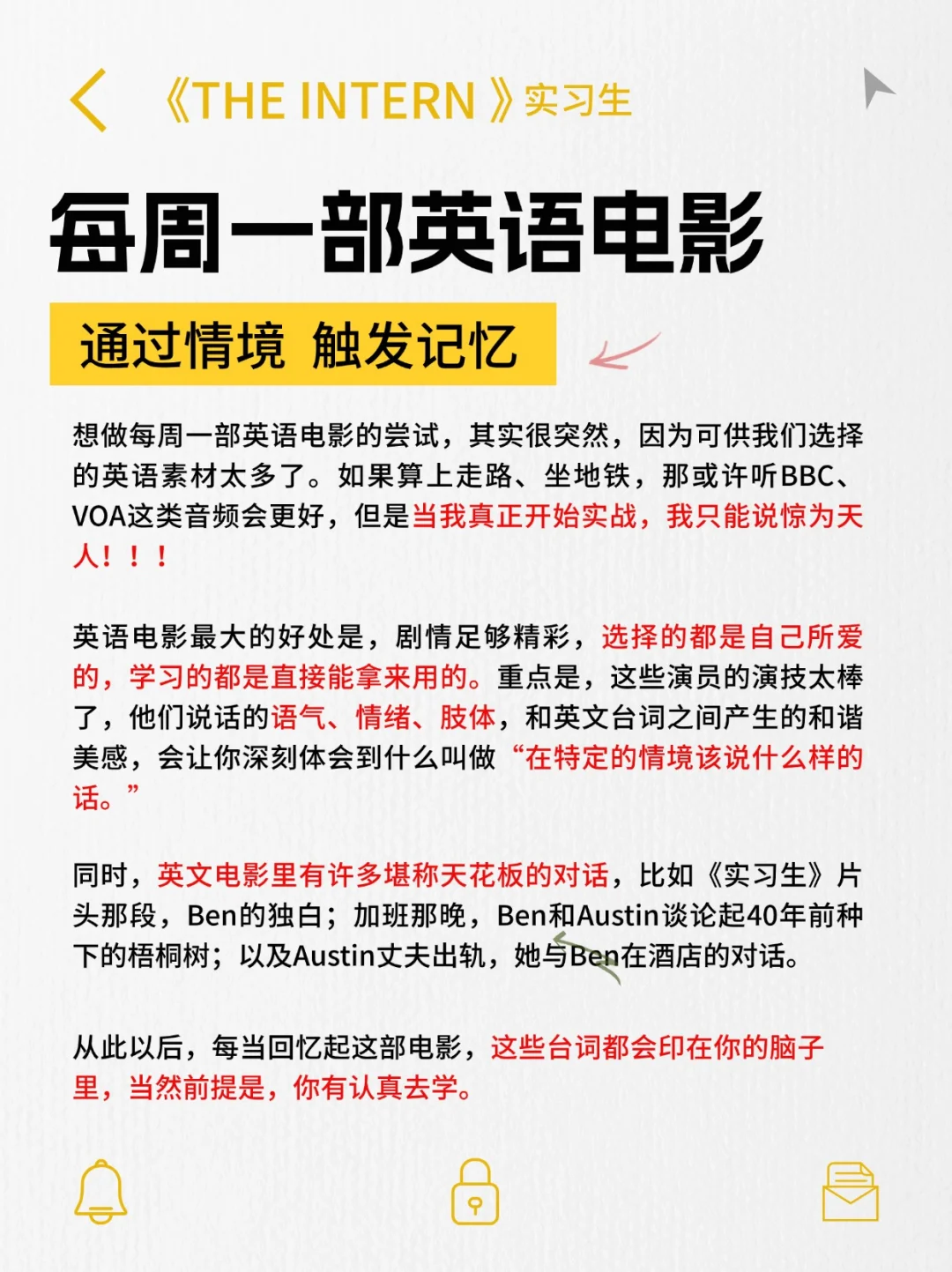 《THE INTERN》实习生

每周一部英语电影

通过情境 触发记忆

想做每周一部英语电影的尝试，其实很突然，因为可供我们选择的英语素材太多了。如果算上走路、坐地铁，那或许听BBC、VOA这类音频会更好，但是当我真正开始实战，我只能说惊为天人！！！

英语电影最大的好处是，剧情足够精彩，选择的都是自己所爱的，学习的都是直接能拿来用的。重点是，这些演员的演技太棒了，他们说话的语气、情绪、肢体，和英文台词之间产生的和谐美感，会让你深刻体会到什么叫做“在特定的情境该说什么样的话。”

同时，英文电影里有许多堪称天花板的对话，比如《实习生》片头那段，Ben的独白；加班那晚，Ben和Austin谈论起40年前种下的梧桐树；以及Austin丈夫出轨，她与Ben在酒店的对话。

从此以后，每当回忆起这部电影，这些台词都会印在你的脑子里，当然前提是，你有认真去学。